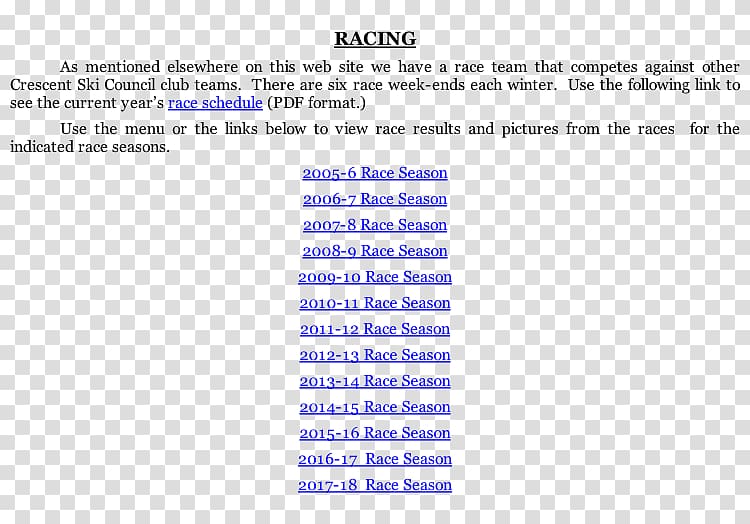 RACING

As mentioned elsewhere on this web site we have a race team that competes against other Crescent Ski Council club teams. There are six race week-ends each winter. Use the following link to see the current year's race schedule (PDF format.)

Use the menu or the links below to view race results and pictures from the races for the indicated race seasons.

2005-6 Race Season
2006-7 Race Season
2007-8 Race Season
2008-9 Race Season
2009-10 Race Season
2010-11 Race Season
2011-12 Race Season
2012-13 Race Season
2013-14 Race Season
2014-15 Race Season
2015-16 Race Season
2016-17 Race Season
2017-18 Race Season